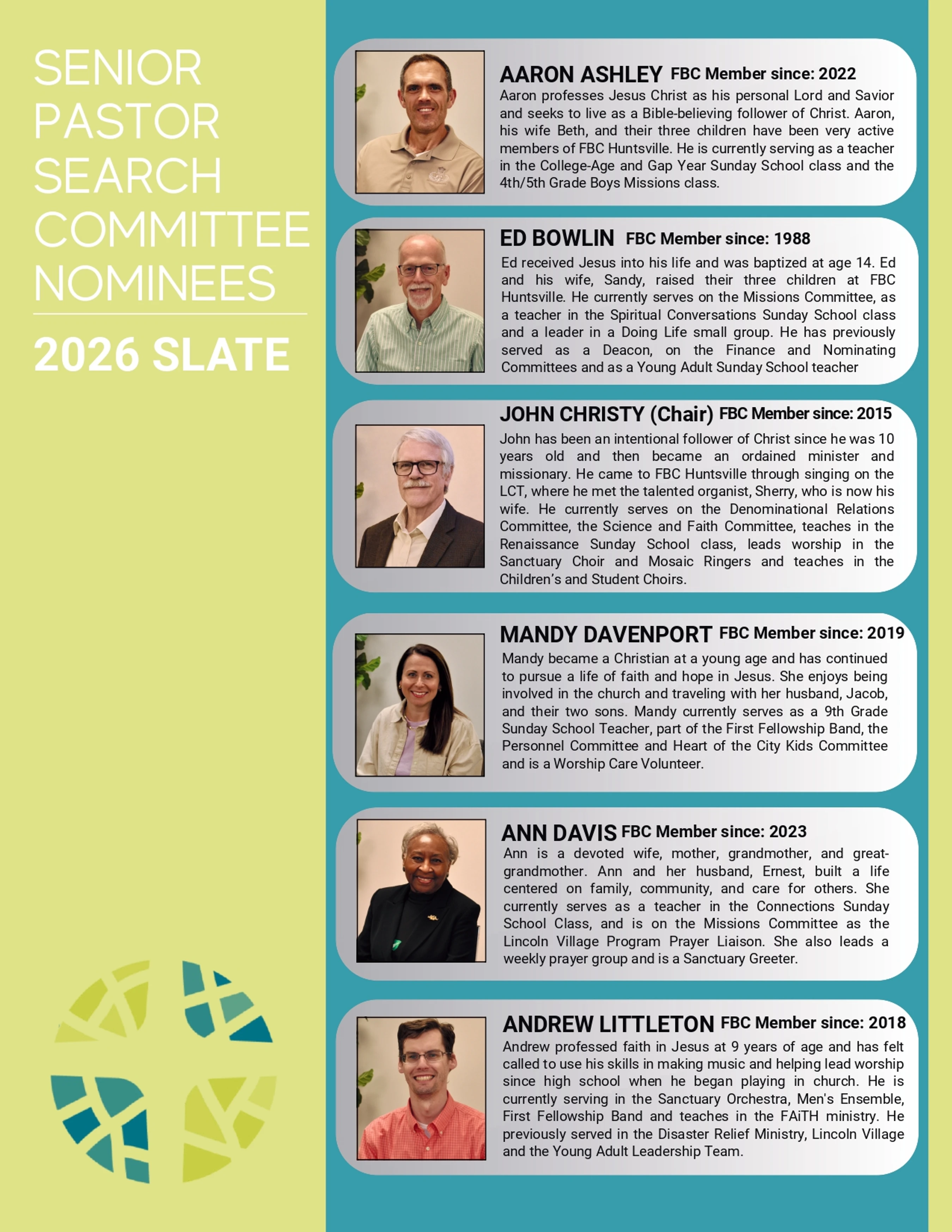 SENIOR PASTOR SEARCH COMMITTEE NOMINEES

2026 SLATE

AARON ASHLEY FBC Member since: 2022

Aaron professes Jesus Christ as his personal Lord and Savior and seeks to live as a Bible-believing follower of Christ. Aaron, his wife Beth, and their three children have been very active members of FBC Huntsville. He is currently serving as a teacher in the College-Age and Gap Year Sunday School class and the 4th/5th Grade Boys Missions class.

ED BOWLIN FBC Member since: 1988

Ed received Jesus into his life and was baptized at age 14. Ed and his wife, Sandy, raised their three children at FBC Huntsville. He currently serves on the Missions Committee, as a teacher in the Spiritual Conversations Sunday School class and a leader in a Doing Life small group. He has previously served as a Deacon, on the Finance and Nominating Committees and as a Young Adult Sunday School teacher

JOHN CHRISTY (Chair) FBC Member since: 2015

John has been an intentional follower of Christ since he was 10 years old and then became an ordained minister and missionary. He came to FBC Huntsville through singing on the LCT, where he met the talented organist, Sherry, who is now his wife. He currently serves on the Denominational Relations Committee, the Science and Faith Committee, teaches in the Renaissance Sunday School class, leads worship in the Sanctuary Choir and Mosaic Ringers and teaches in the Children's and Student Choirs.

MANDY DAVENPORT FBC Member since: 2019

Mandy became a Christian at a young age and has continued to pursue a life of faith and hope in Jesus. She enjoys being involved in the church and traveling with her husband, Jacob, and their two sons. Mandy currently serves as a 9th Grade Sunday School Teacher, part of the First Fellowship Band, the Personnel Committee and Heart of the City Kids Committee and is a Worship Care Volunteer.

ANN DAVIS FBC Member since: 2023

Ann is a devoted wife, mother, grandmother, and great-grandmother. Ann and her husband, Ernest, built a life centered on family, community, and care for others. She currently serves as a teacher in the Connections Sunday School Class, and is on the Missions Committee as the Lincoln Village Program Prayer Liaison. She also leads a weekly prayer group and is a Sanctuary Greeter.

ANDREW LITTLETON FBC Member since: 2018

Andrew professed faith in Jesus at 9 years of age and has felt called to use his skills in making music and helping lead worship since high school when he began playing in church. He is currently serving in the Sanctuary Orchestra, Men's Ensemble, First Fellowship Band and teaches in the FAiTH ministry. He previously served in the Disaster Relief Ministry, Lincoln Village and the Young Adult Leadership Team.